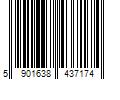 5 901638 437174